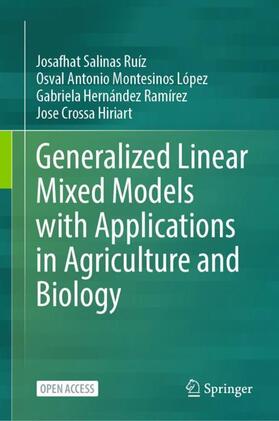 Josafhat Salinas Ruíz
Osval Antonio Montesinos López
Gabriela Hernández Ramírez
Jose Crossa Hiriart

Generalized Linear Mixed Models with Applications in Agriculture and Biology

OPEN ACCESS

Springer